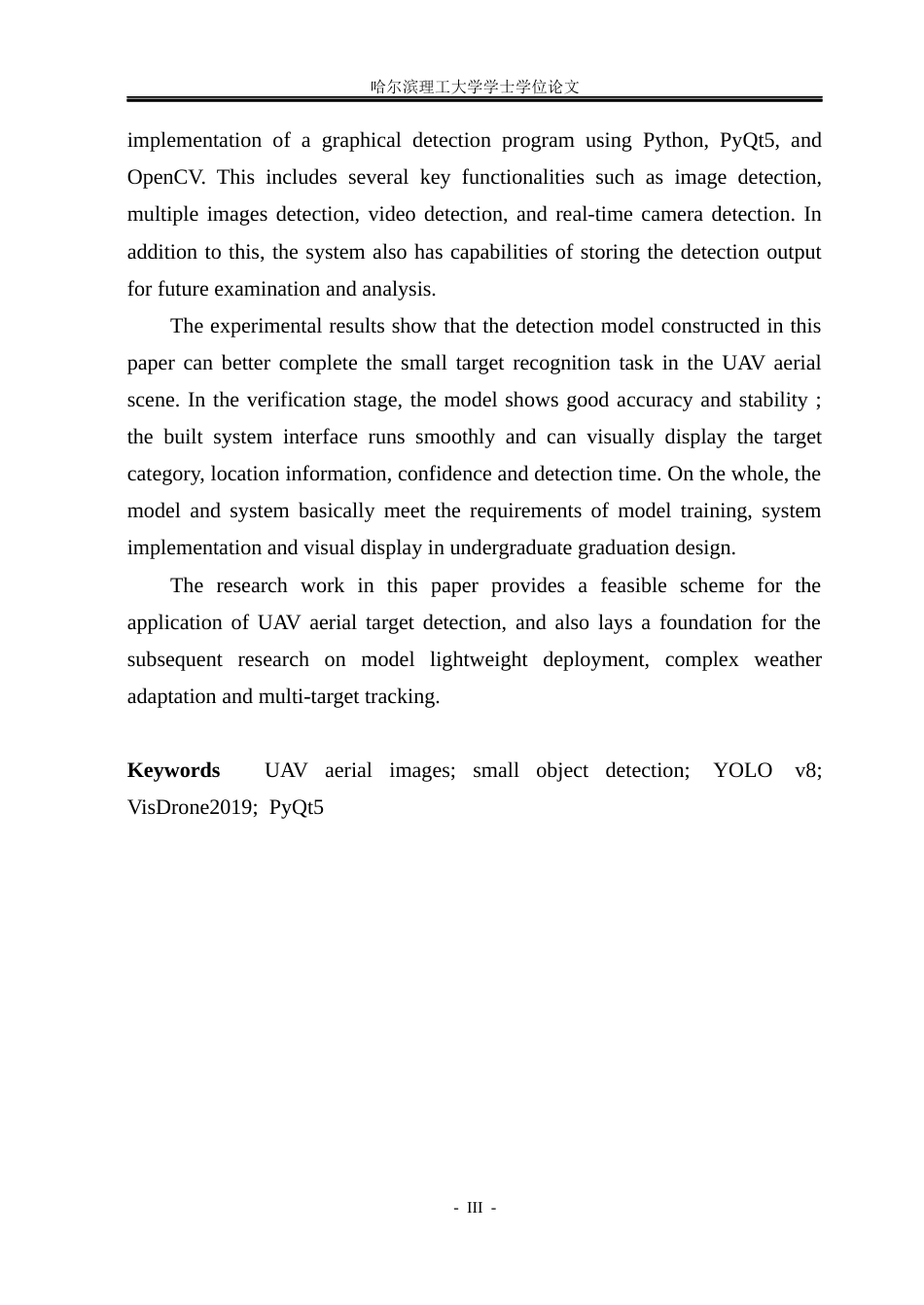 哈尔滨理工大学学士学位论文

implementation of a graphical detection program using Python, PyQt5, and OpenCV. This includes several key functionalities such as image detection, multiple images detection, video detection, and real-time camera detection. In addition to this, the system also has capabilities of storing the detection output for future examination and analysis.

The experimental results show that the detection model constructed in this paper can better complete the small target recognition task in the UAV aerial scene. In the verification stage, the model shows good accuracy and stability ; the built system interface runs smoothly and can visually display the target category, location information, confidence and detection time. On the whole, the model and system basically meet the requirements of model training, system implementation and visual display in undergraduate graduation design.

The research work in this paper provides a feasible scheme for the application of UAV aerial target detection, and also lays a foundation for the subsequent research on model lightweight deployment, complex weather adaptation and multi-target tracking.

Keywords UAV aerial images; small object detection; YOLO v8; VisDrone2019; PyQt5

- III -